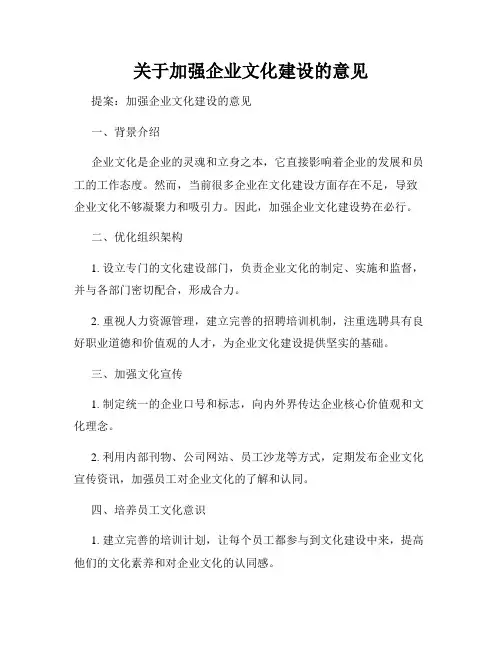 关于加强企业文化建设的意见

提案：加强企业文化建设的意见

一、背景介绍

企业文化是企业的灵魂和立身之本，它直接影响着企业的发展和员工的工作态度。然而，当前很多企业在文化建设方面存在不足，导致企业文化不够凝聚力和吸引力。因此，加强企业文化建设势在必行。

二、优化组织架构

1. 设立专门的文化建设部门，负责企业文化的制定、实施和监督，并与各部门密切配合，形成合力。

2. 重视人力资源管理，建立完善的招聘培训机制，注重选聘具有良好职业道德和价值观的人才，为企业文化建设提供坚实的基础。

三、加强文化宣传

1. 制定统一的企业口号和标志，向内外界传达企业核心价值观和文化理念。

2. 利用内部刊物、公司网站、员工沙龙等方式，定期发布企业文化宣传资讯，加强员工对企业文化的了解和认同。

四、培养员工文化意识

1. 建立完善的培训计划，让每个员工都参与到文化建设中来，提高他们的文化素养和对企业文化的认同感。